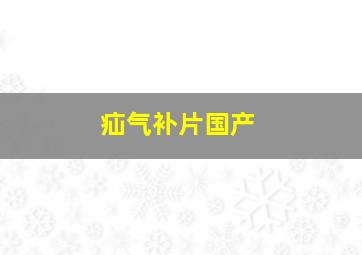 疝气补片国产